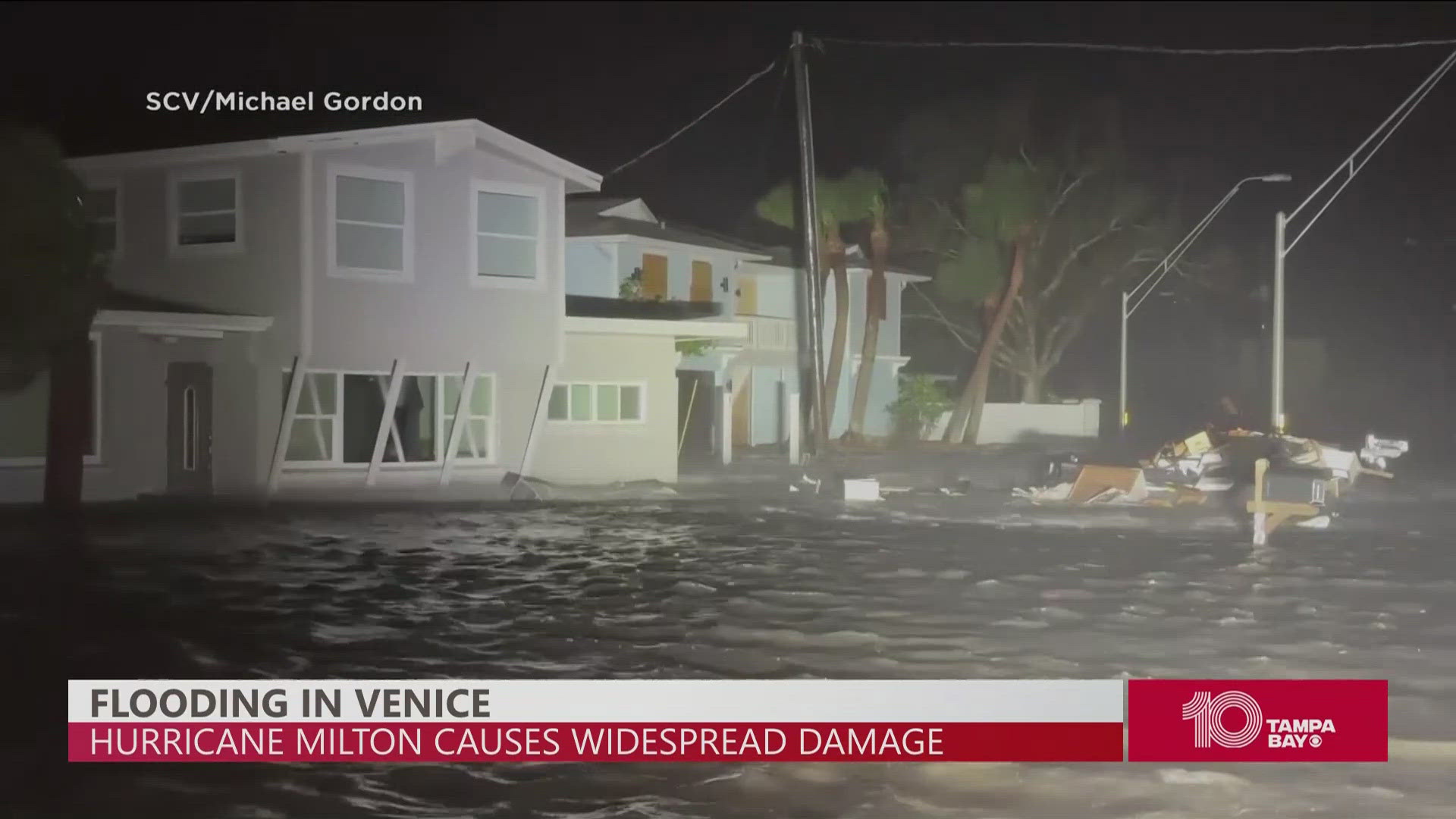 SCV/Michael Gordon

FLOODING IN VENICE
HURRICANE MILTON CAUSES WIDESPREAD DAMAGE

10 TAMPA BAY